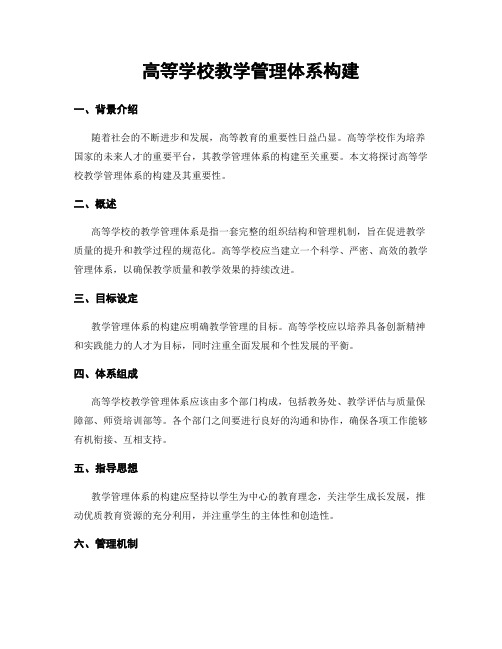 高等学校教学管理体系构建

一、背景介绍

随着社会的不断进步和发展，高等教育的重要性日益凸显。高等学校作为培养国家的未来人才的重要平台，其教学管理体系的构建至关重要。本文将探讨高等学校教学管理体系的构建及其重要性。

二、概述

高等学校的教学管理体系是指一套完整的组织结构和管理机制，旨在促进教学质量的提升和教学过程的规范化。高等学校应当建立一个科学、严密、高效的教学管理体系，以确保教学质量和教学效果的持续改进。

三、目标设定

教学管理体系的构建应明确教学管理的目标。高等学校应以培养具备创新精神和实践能力的人才为目标，同时注重全面发展和个性发展的平衡。

四、体系组成

高等学校教学管理体系应该由多个部门构成，包括教务处、教学评估与质量保障部、师资培训部等。各个部门之间要进行良好的沟通和协作，确保各项工作能够有机衔接、互相支持。

五、指导思想

教学管理体系的构建应坚持以学生为中心的教育理念，关注学生成长发展，推动优质教育资源的充分利用，并注重学生的主体性和创造性。

六、管理机制